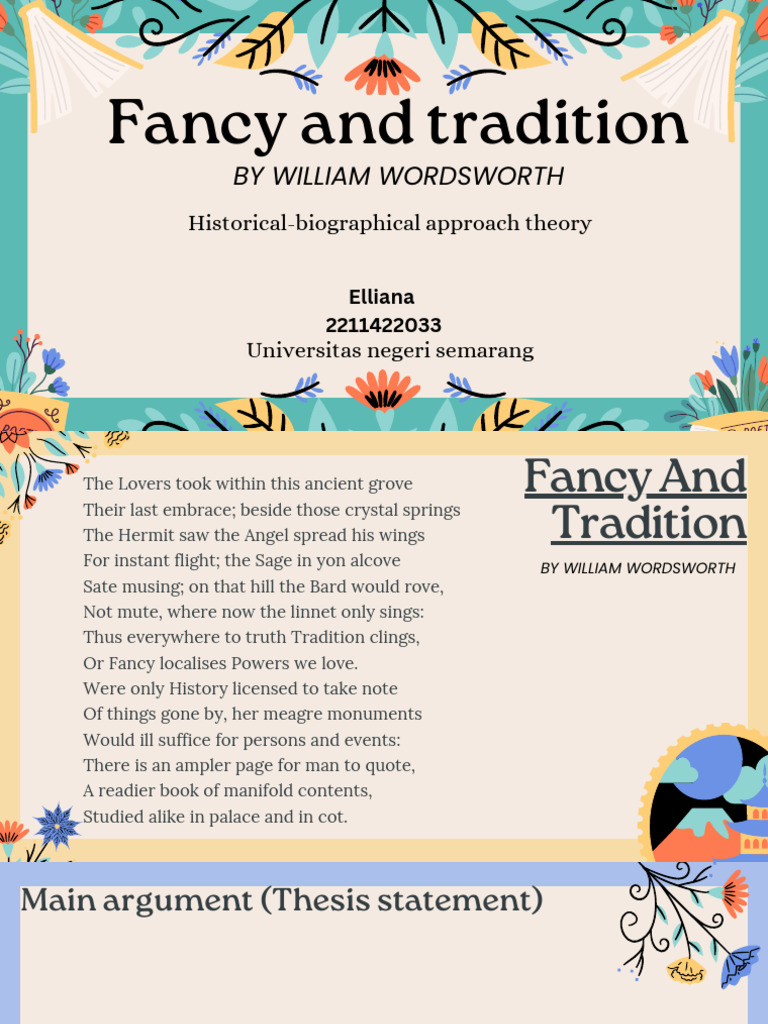 Fancy and tradition
BY WILLIAM WORDSWORTH

Historical-biographical approach theory

Elliana
2211422033
Universitas negeri semarang

The Lovers took within this ancient grove
Their last embrace; beside those crystal springs
The Hermit saw the Angel spread his wings
For instant flight; the Sage in yon alcove
Sate musing; on that hill the Bard would rove,
Not mute, where now the linnet only sings:
Thus everywhere to truth Tradition clings,
Or Fancy localises Powers we love.
Were only History licensed to take note
Of things gone by, her meagre monuments
Would ill suffice for persons and events:
There is an ampler page for man to quote,
A readier book of manifold contents,
Studied alike in palace and in cot.

Fancy And Tradition
BY WILLIAM WORDSWORTH

Main argument (Thesis statement)